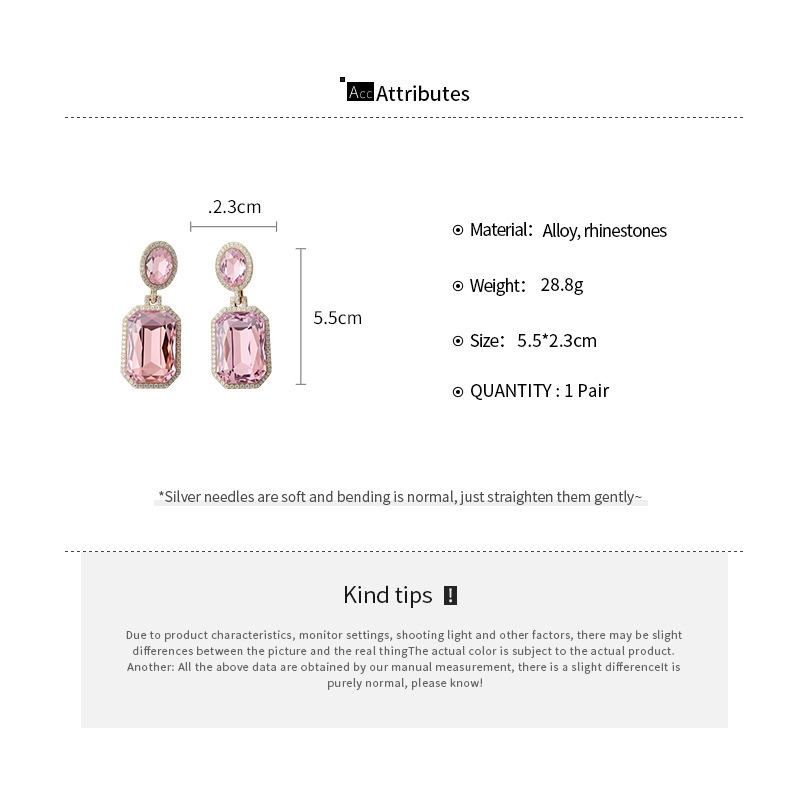 Acc Attributes

.2.3cm

5.5cm

Material: Alloy, rhinestones

Weight: 28.8g

Size: 5.5*2.3cm

QUANTITY : 1 Pair

*Silver needles are soft and bending is normal, just straighten them gently~

Kind tips !

Due to product characteristics, monitor settings, shooting light and other factors, there may be slight differences between the picture and the real thingThe actual color is subject to the actual product. Another: All the above data are obtained by our manual measurement, there is a slight differenceIt is purely normal, please know!